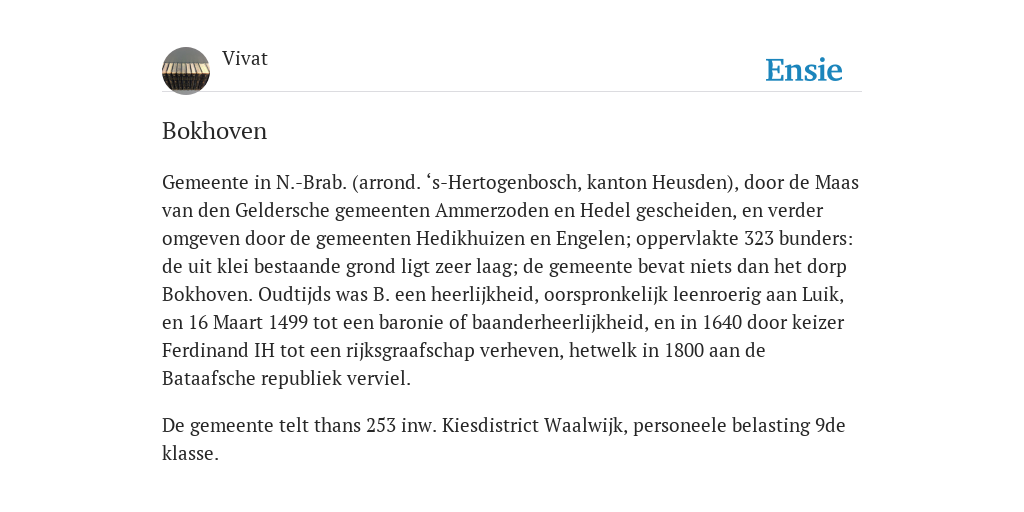 Vivat

Ensie

Bokhoven

Gemeente in N.-Brab. (arrond. ‘s-Hertogenbosch, kanton Heusden), door de Maas van den Geldersche gemeenten Ammerzoden en Hedel gescheiden, en verder omgeven door de gemeenten Hedikhuizen en Engelen; oppervlakte 323 bunders: de uit klei bestaande grond ligt zeer laag; de gemeente bevat niets dan het dorp Bokhoven. Oudtijds was B. een heerlijkheid, oorspronkelijk leenroerig aan Luik, en 16 Maart 1499 tot een baronie of baanderheerlijkheid, en in 1640 door keizer Ferdinand IH tot een rijksgraafschap verheven, hetwelk in 1800 aan de Bataafsche republiek verviel.

De gemeente telt thans 253 inw. Kiesdistrict Waalwijk, personeele belasting 9de klasse.